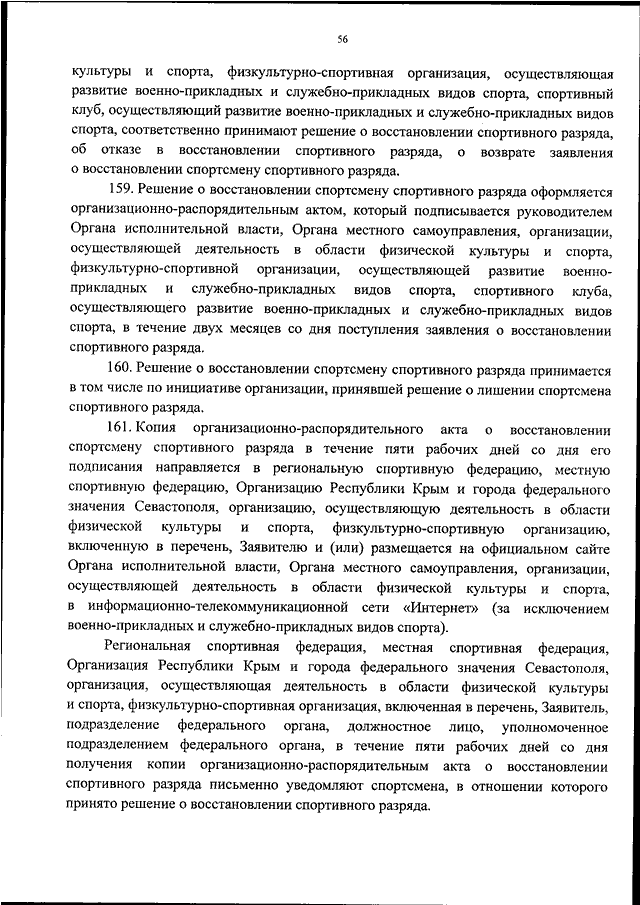 56

культуры и спорта, физкультурно-спортивная организация, осуществляющая развитие военно-прикладных и служебно-прикладных видов спорта, спортивный клуб, осуществляющий развитие военно-прикладных и служебно-прикладных видов спорта, соответственно принимают решение о восстановлении спортивного разряда, об отказе в восстановлении спортивного разряда, о возврате заявления о восстановлении спортсмену спортивного разряда.

159. Решение о восстановлении спортсмену спортивного разряда оформляется организационно-распорядительным актом, который подписывается руководителем Органа исполнительной власти, Органа местного самоуправления, организации, осуществляющей деятельность в области физической культуры и спорта, физкультурно-спортивной организации, осуществляющей развитие военно-прикладных и служебно-прикладных видов спорта, спортивного клуба, осуществляющего развитие военно-прикладных и служебно-прикладных видов спорта, в течение двух месяцев со дня поступления заявления о восстановлении спортивного разряда.

160. Решение о восстановлении спортсмену спортивного разряда принимается в том числе по инициативе организации, принявшей решение о лишении спортсмена спортивного разряда.

161. Копия организационно-распорядительного акта о восстановлении спортсмену спортивного разряда в течение пяти рабочих дней со дня его подписания направляется в региональную спортивную федерацию, местную спортивную федерацию, Организацию Республики Крым и города федерального значения Севастополя, организацию, осуществляющую деятельность в области физической культуры и спорта, физкультурно-спортивную организацию, включенную в перечень, Заявителю и (или) размещается на официальном сайте Органа исполнительной власти, Органа местного самоуправления, организации, осуществляющей деятельность в области физической культуры и спорта, в информационно-телекоммуникационной сети «Интернет» (за исключением военно-прикладных и служебно-прикладных видов спорта).

Региональная спортивная федерация, местная спортивная федерация, Организация Республики Крым и города федерального значения Севастополя, организация, осуществляющая деятельность в области физической культуры и спорта, физкультурно-спортивная организация, включенная в перечень, Заявитель, подразделение федерального органа, должностное лицо, уполномоченное подразделением федерального органа, в течение пяти рабочих дней со дня получения копии организационно-распорядительным акта о восстановлении спортивного разряда письменно уведомляют спортсмена, в отношении которого принято решение о восстановлении спортивного разряда.